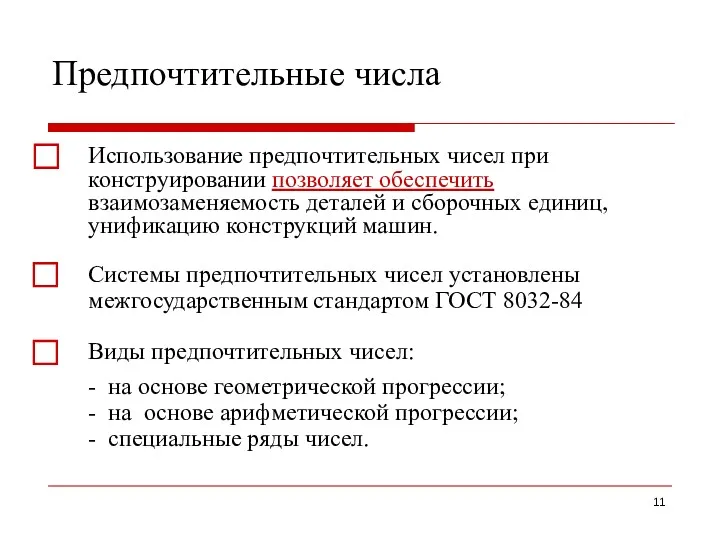 Предпочтительные числа

Использование предпочтительных чисел при конструировании позволяет обеспечить взаимозаменяемость деталей и сборочных единиц, унификацию конструкций машин.

Системы предпочтительных чисел установлены межгосударственным стандартом ГОСТ 8032-84

Виды предпочтительных чисел:

- на основе геометрической прогрессии;
- на основе арифметической прогрессии;
- специальные ряды чисел.

11